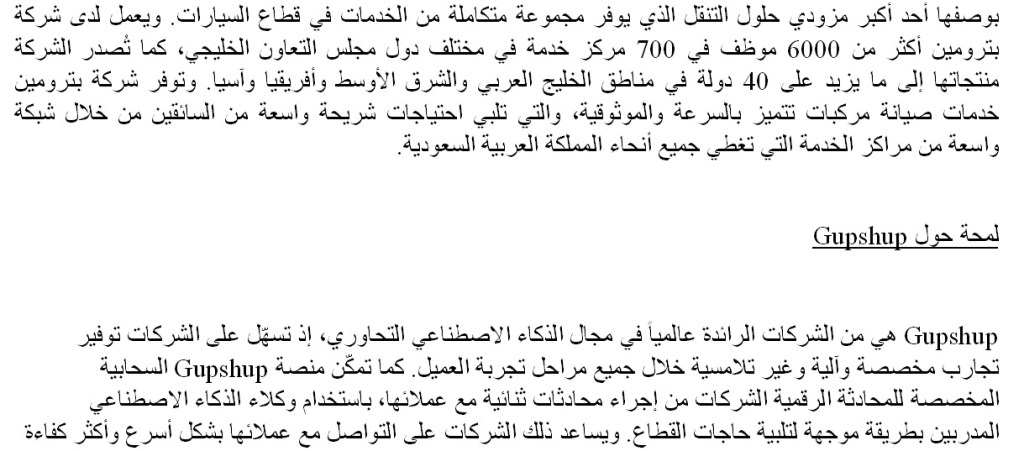 بوصفها أحد أكبر مزودي حلول التنقل الذي يوفر مجموعة متكاملة من الخدمات في قطاع السيارات. ويعمل لدى شركة بترومين أكثر من 6000 موظف في 700 مركز خدمة في مختلف دول مجلس التعاون الخليجي، كما تُصدر الشركة منتجاتها إلى ما يزيد على 40 دولة في مناطق الخليج العربي والشرق الأوسط وأفريقيا وآسيا. وتوفر شركة بترومين خدمات صيانة مركبات تتميز بالسرعة والموثوقية، والتي تلبي احتياجات شريحة واسعة من السائقين من خلال شبكة واسعة من مراكز الخدمة التي تغطي جميع أنحاء المملكة العربية السعودية.

لمحة حول Gupshup

Gupshup هي من الشركات الرائدة عالمياً في مجال الذكاء الاصطناعي التحاوري، إذ تسهّل على الشركات توفير تجارب مخصصة وآلية وغير تلامسية خلال جميع مراحل تجربة العميل. كما تمكّن منصة Gupshup السحابية المخصصة للمحادثة الرقمية الشركات من إجراء محادثات ثنائية مع عملائها، باستخدام وكلاء الذكاء الاصطناعي المدربين بطريقة موجهة لتلبية حاجات القطاع. ويساعد ذلك الشركات على التواصل مع عملائها بشكل أسرع وأكثر كفاءة